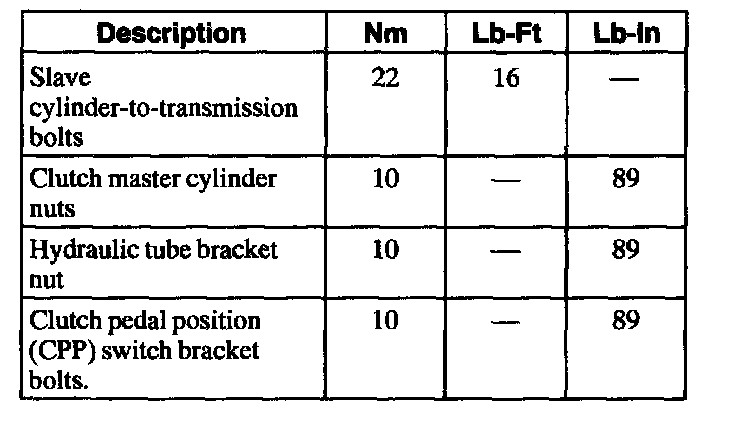 | Description | Nm | Lb-Ft | Lb-In |
|---|---|---|---|
| Slave cylinder-to-transmission bolts | 22 | 16 | — |
| Clutch master cylinder nuts | 10 | — | 89 |
| Hydraulic tube bracket nut | 10 | — | 89 |
| Clutch pedal position (CPP) switch bracket bolts. | 10 | — | 89 |